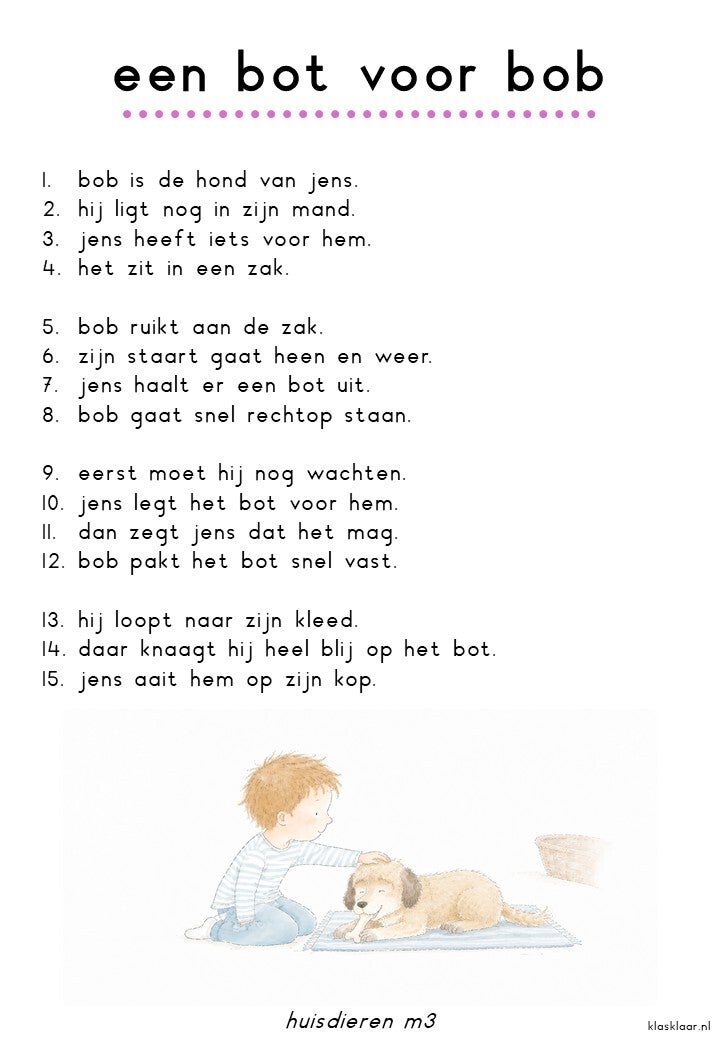 een bot voor bob

1. bob is de hond van jens.
2. hij ligt nog in zijn mand.
3. jens heeft iets voor hem.
4. het zit in een zak.

5. bob ruikt aan de zak.
6. zijn staart gaat heen en weer.
7. jens haalt er een bot uit.
8. bob gaat snel rechtop staan.

9. eerst moet hij nog wachten.
10. jens legt het bot voor hem.
11. dan zegt jens dat het mag.
12. bob pakt het bot snel vast.

13. hij loopt naar zijn kleed.
14. daar knaagt hij heel blij op het bot.
15. jens aait hem op zijn kop.

huisdieren m3

klasklaar.nl